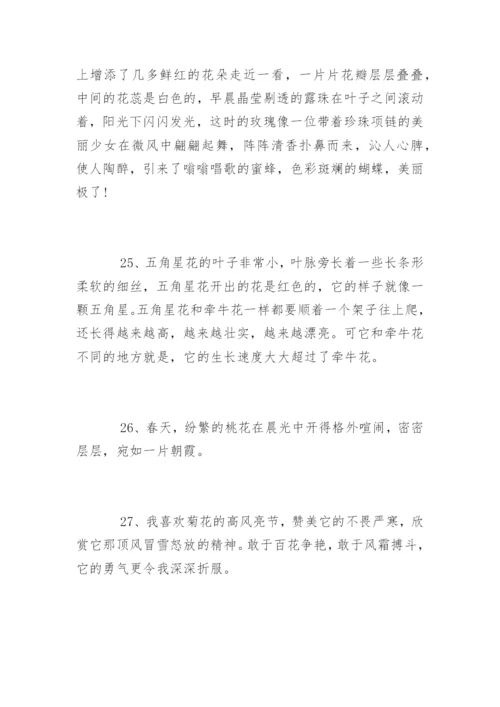 上增添了几多鲜红的花朵走近一看，一片片花瓣层层叠叠，中间的花蕊是白色的，早晨晶莹剔透的露珠在叶子之间滚动着，阳光下闪闪发光，这时的玫瑰像一位带着珍珠项链的美丽少女在微风中翩翩起舞，阵阵清香扑鼻而来，沁人心脾，使人陶醉，引来了嗡嗡唱歌的蜜蜂，色彩斑斓的蝴蝶，美丽极了！

25、五角星花的叶子非常小，叶脉旁长着一些长条形柔软的细丝，五角星花开出的花是红色的，它的样子就像一颗五角星。五角星花和牵牛花一样都要顺着一个架子往上爬，还长得越来越高，越来越壮实，越来越漂亮。可它和牵牛花不同的地方就是，它的生长速度大大超过了牵牛花。

26、春天，纷繁的桃花在晨光中开得格外喧闹，密密层层，宛如一片朝霞。

27、我喜欢菊花的高风亮节，赞美它的不畏严寒，欣赏它那顶风冒雪怒放的精神。敢于百花争艳，敢于风霜搏斗，它的勇气更令我深深折服。